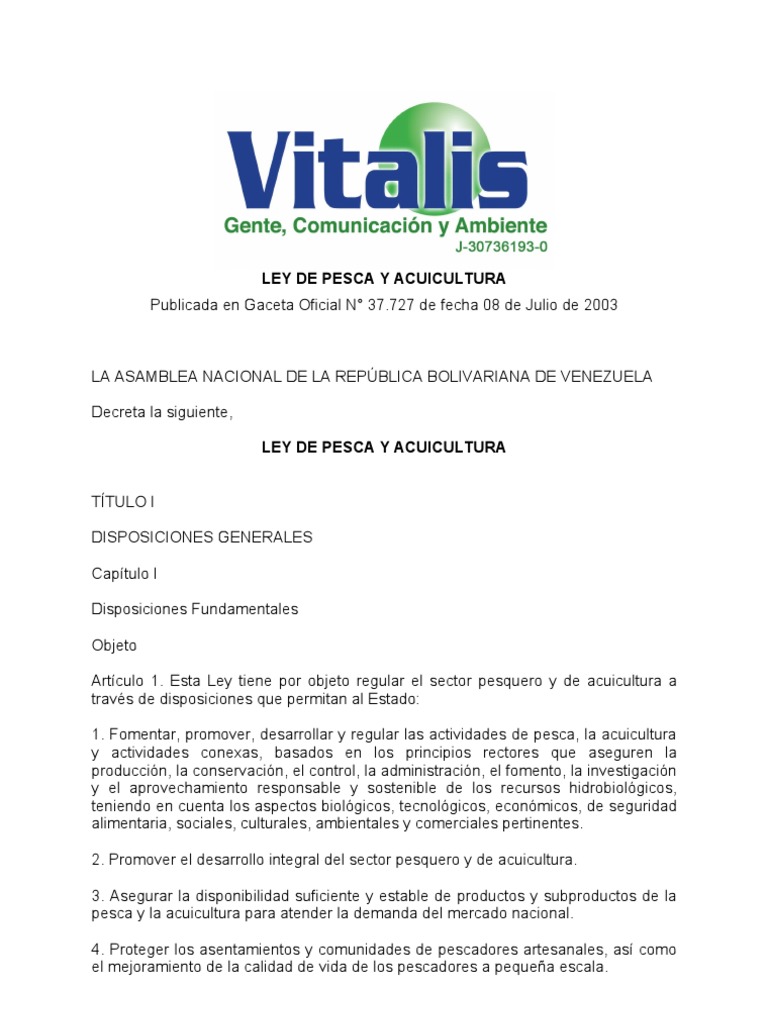 Vitalis
Gente, Comunicación y Ambiente
J-30736193-0

LEY DE PESCA Y ACUICULTURA

Publicada en Gaceta Oficial N° 37.727 de fecha 08 de Julio de 2003

LA ASAMBLEA NACIONAL DE LA REPÚBLICA BOLIVARIANA DE VENEZUELA

Decreta la siguiente,

LEY DE PESCA Y ACUICULTURA

TÍTULO I

DISPOSICIONES GENERALES

Capítulo I

Disposiciones Fundamentales

Objeto

Artículo 1. Esta Ley tiene por objeto regular el sector pesquero y de acuicultura a través de disposiciones que permitan al Estado:

1. Fomentar, promover, desarrollar y regular las actividades de pesca, la acuicultura y actividades conexas, basados en los principios rectores que aseguren la producción, la conservación, el control, la administración, el fomento, la investigación y el aprovechamiento responsable y sostenible de los recursos hidrobiológicos, teniendo en cuenta los aspectos biológicos, tecnológicos, económicos, de seguridad alimentaria, sociales, culturales, ambientales y comerciales pertinentes.

2. Promover el desarrollo integral del sector pesquero y de acuicultura.

3. Asegurar la disponibilidad suficiente y estable de productos y subproductos de la pesca y la acuicultura para atender la demanda del mercado nacional.

4. Proteger los asentamientos y comunidades de pescadores artesanales, así como el mejoramiento de la calidad de vida de los pescadores a pequeña escala.